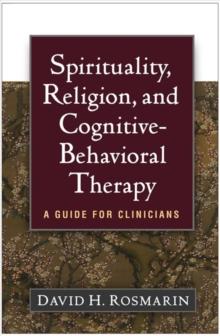 Spirituality, Religion, and Cognitive-Behavioral Therapy

A GUIDE FOR CLINICIANS

DAVID H. ROSMARIN